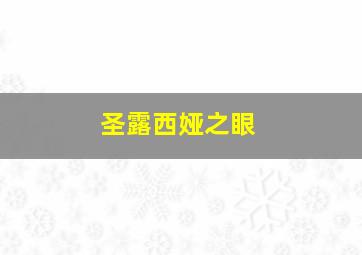 圣露西娅之眼